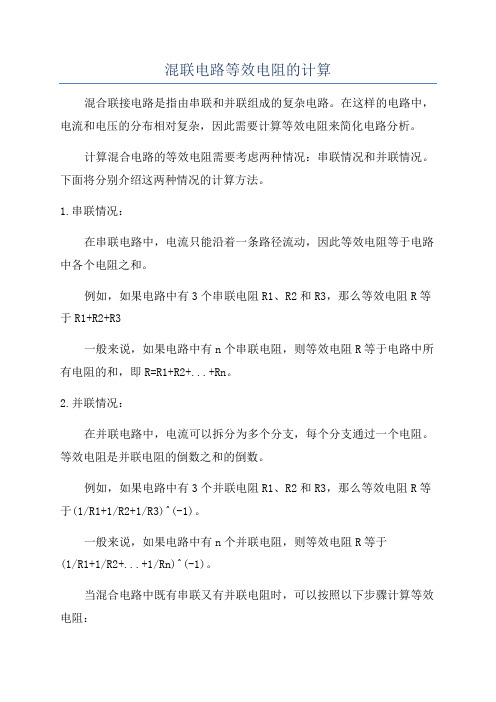 混联电路等效电阻的计算

混合联接电路是指由串联和并联组成的复杂电路。在这样的电路中，电流和电压的分布相对复杂，因此需要计算等效电阻来简化电路分析。

计算混合电路的等效电阻需要考虑两种情况：串联情况和并联情况。下面将分别介绍这两种情况的计算方法。

1.串联情况：

在串联电路中，电流只能沿着一条路径流动，因此等效电阻等于电路中各个电阻之和。

例如，如果电路中有3个串联电阻R1、R2和R3，那么等效电阻R等于R1+R2+R3

一般来说，如果电路中有n个串联电阻，则等效电阻R等于电路中所有电阻的和，即R=R1+R2+...+Rn。

2.并联情况：

在并联电路中，电流可以拆分为多个分支，每个分支通过一个电阻。等效电阻是并联电阻的倒数之和的倒数。

例如，如果电路中有3个并联电阻R1、R2和R3，那么等效电阻R等于(1/R1+1/R2+1/R3)^(-1)。

一般来说，如果电路中有n个并联电阻，则等效电阻R等于(1/R1+1/R2+...+1/Rn)^(-1)。

当混合电路中既有串联又有并联电阻时，可以按照以下步骤计算等效电阻：